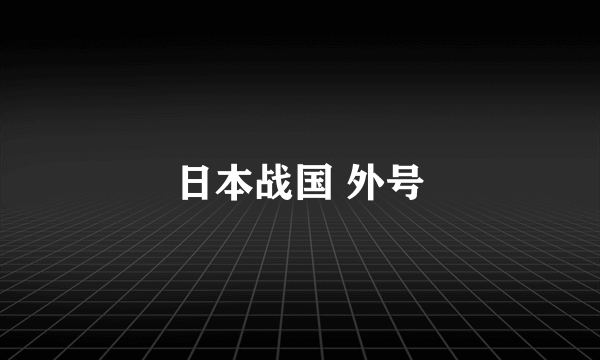 日本战国 外号